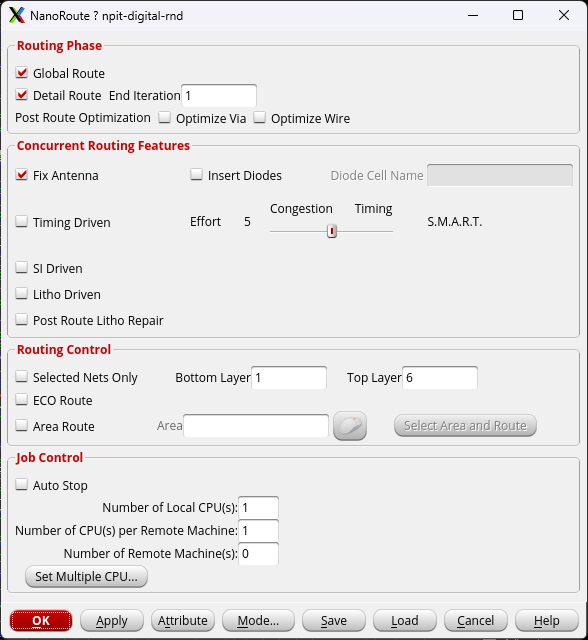 NanoRoute ? npit-digital-rnd

Routing Phase

Global Route

Detail Route End Iteration 1

Post Route Optimization Optimize Via Optimize Wire

Concurrent Routing Features

Fix Antenna Insert Diodes Diode Cell Name

Timing Driven Effort 5 Congestion Timing S.M.A.R.T.

SI Driven

Litho Driven

Post Route Litho Repair

Routing Control

Selected Nets Only Bottom Layer 1 Top Layer 6

ECO Route

Area Route Area Select Area and Route

Job Control

Auto Stop

Number of Local CPU(s): 1

Number of CPU(s) per Remote Machine: 1

Number of Remote Machine(s): 0

Set Multiple CPU...

OK Apply Attribute Mode... Save Load Cancel Help